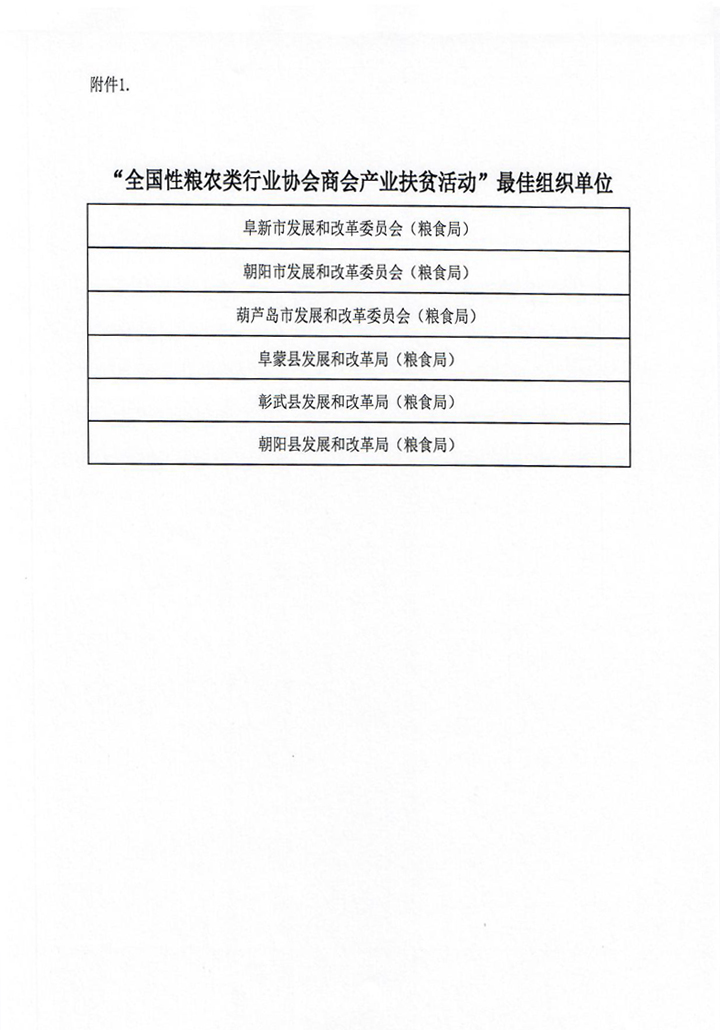 附件1.

“全国性粮农类行业协会商会产业扶贫活动”最佳组织单位

| 阜新市发展和改革委员会（粮食局） |
|---|
| 朝阳市发展和改革委员会（粮食局） |
| 葫芦岛市发展和改革委员会（粮食局） |
| 阜蒙县发展和改革局（粮食局） |
| 彰武县发展和改革局（粮食局） |
| 朝阳县发展和改革局（粮食局） |